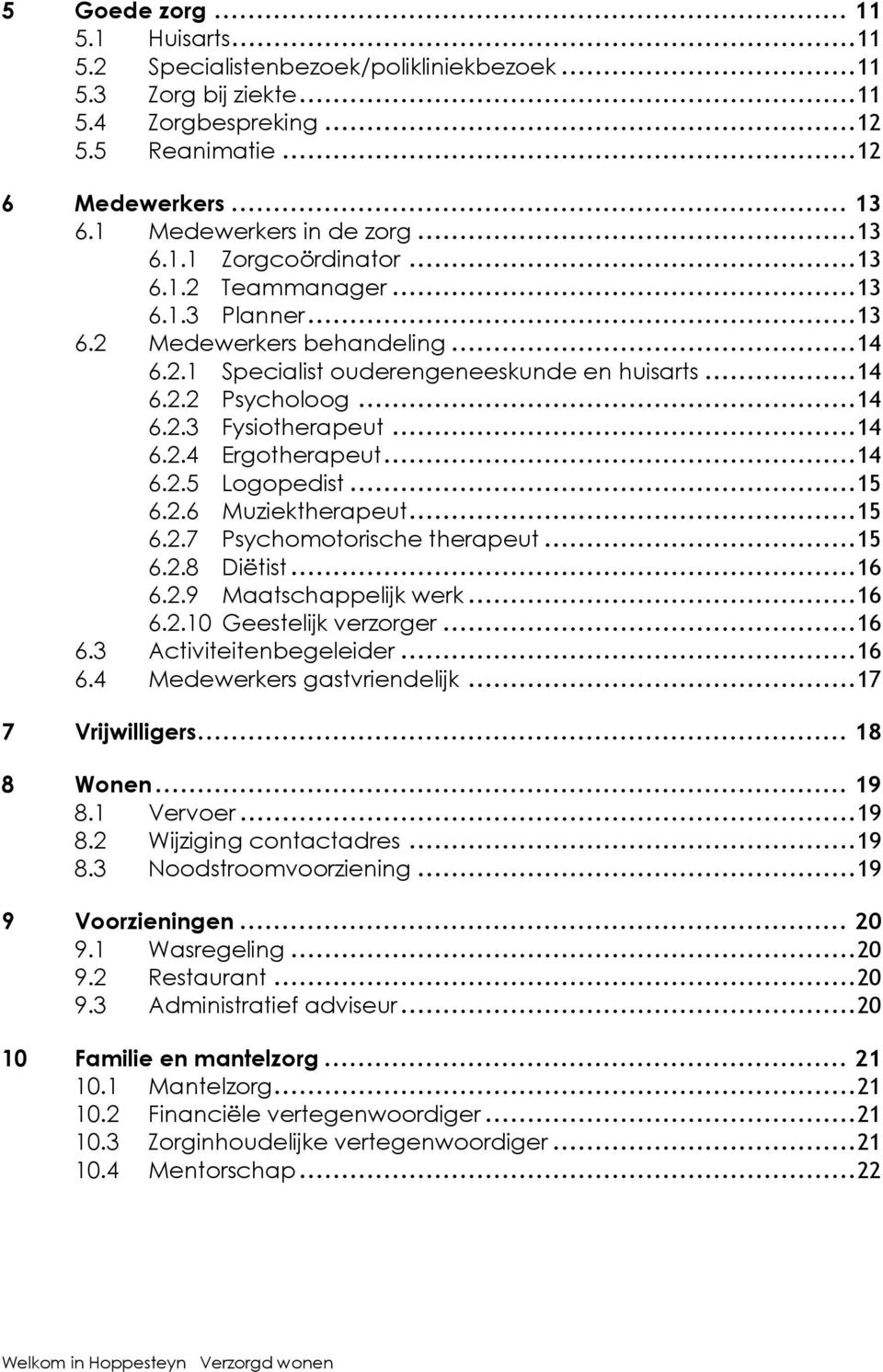 5 Goede zorg ........ 11
5.1 Huisarts ........ 11
5.2 Specialistenbezoek/polikliniekbezoek ........ 11
5.3 Zorg bij ziekte ........ 11
5.4 Zorgbespreking ........ 12
5.5 Reanimatie ........ 12

6 Medewerkers ........ 13
6.1 Medewerkers in de zorg ........ 13
6.1.1 Zorgcoördinator ........ 13
6.1.2 Teammanager ........ 13
6.1.3 Planner ........ 13
6.2 Medewerkers behandeling ........ 14
6.2.1 Specialist ouderengeneeskunde en huisarts ........ 14
6.2.2 Psycholoog ........ 14
6.2.3 Fysiotherapeut ........ 14
6.2.4 Ergotherapeut ........ 14
6.2.5 Logopedist ........ 15
6.2.6 Muziektherapeut ........ 15
6.2.7 Psychomotorische therapeut ........ 15
6.2.8 Diëtist ........ 16
6.2.9 Maatschappelijk werk ........ 16
6.2.10 Geestelijk verzorger ........ 16
6.3 Activiteitenbegeleider ........ 16
6.4 Medewerkers gastvriendelijk ........ 17

7 Vrijwilligers ........ 18

8 Wonen ........ 19
8.1 Vervoer ........ 19
8.2 Wijziging contactadres ........ 19
8.3 Noodstroomvoorziening ........ 19

9 Voorzieningen ........ 20
9.1 Wasregeling ........ 20
9.2 Restaurant ........ 20
9.3 Administratief adviseur ........ 20

10 Familie en mantelzorg ........ 21
10.1 Mantelzorg ........ 21
10.2 Financiële vertegenwoordiger ........ 21
10.3 Zorginhoudelijke vertegenwoordiger ........ 21
10.4 Mentorschap ........ 22

Welkom in Hoppesteyn Verzorgd wonen